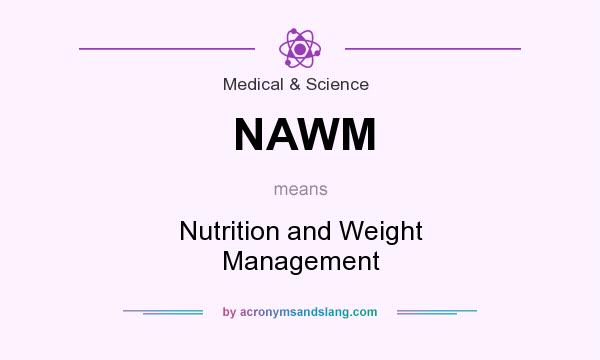 Medical & Science

NAWM

means

Nutrition and Weight Management

by acronymsandslang.com